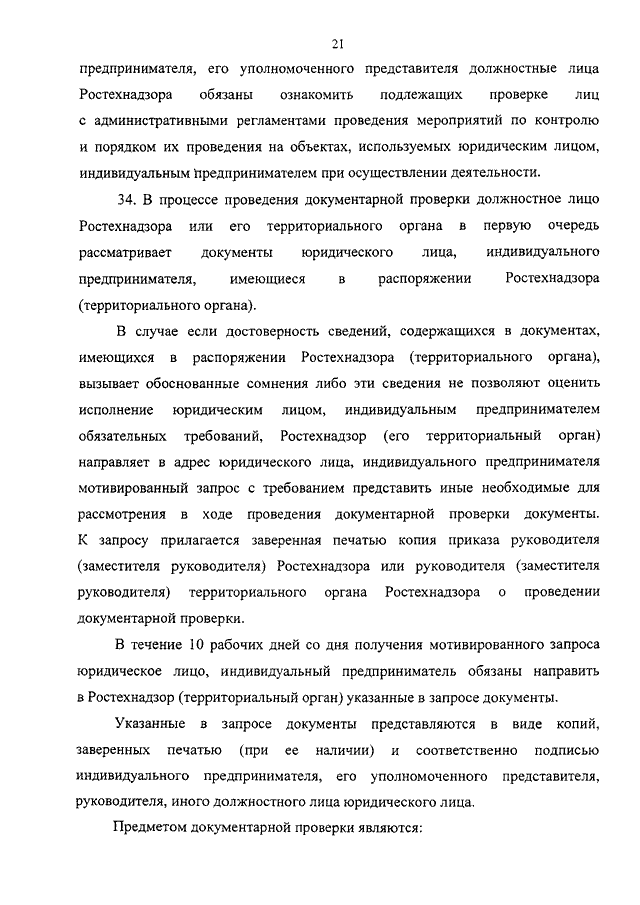 21

предпринимателя, его уполномоченного представителя должностные лица Ростехнадзора обязаны ознакомить подлежащих проверке лиц с административными регламентами проведения мероприятий по контролю и порядком их проведения на объектах, используемых юридическим лицом, индивидуальным предпринимателем при осуществлении деятельности.

34. В процессе проведения документарной проверки должностное лицо Ростехнадзора или его территориального органа в первую очередь рассматривает документы юридического лица, индивидуального предпринимателя, имеющиеся в распоряжении Ростехнадзора (территориального органа).

В случае если достоверность сведений, содержащихся в документах, имеющихся в распоряжении Ростехнадзора (территориального органа), вызывает обоснованные сомнения либо эти сведения не позволяют оценить исполнение юридическим лицом, индивидуальным предпринимателем обязательных требований, Ростехнадзор (его территориальный орган) направляет в адрес юридического лица, индивидуального предпринимателя мотивированный запрос с требованием представить иные необходимые для рассмотрения в ходе проведения документарной проверки документы. К запросу прилагается заверенная печатью копия приказа руководителя (заместителя руководителя) Ростехнадзора или руководителя (заместителя руководителя) территориального органа Ростехнадзора о проведении документарной проверки.

В течение 10 рабочих дней со дня получения мотивированного запроса юридическое лицо, индивидуальный предприниматель обязаны направить в Ростехнадзор (территориальный орган) указанные в запросе документы.

Указанные в запросе документы представляются в виде копий, заверенных печатью (при ее наличии) и соответственно подписью индивидуального предпринимателя, его уполномоченного представителя, руководителя, иного должностного лица юридического лица.

Предметом документарной проверки являются: